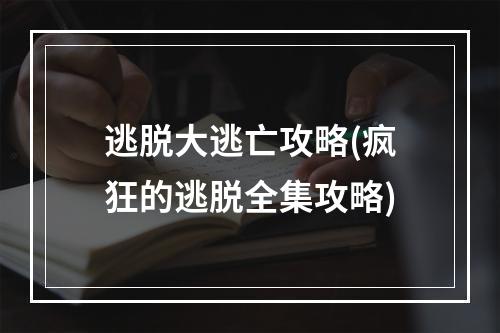 逃脱大逃亡攻略(疯狂的逃脱全集攻略)